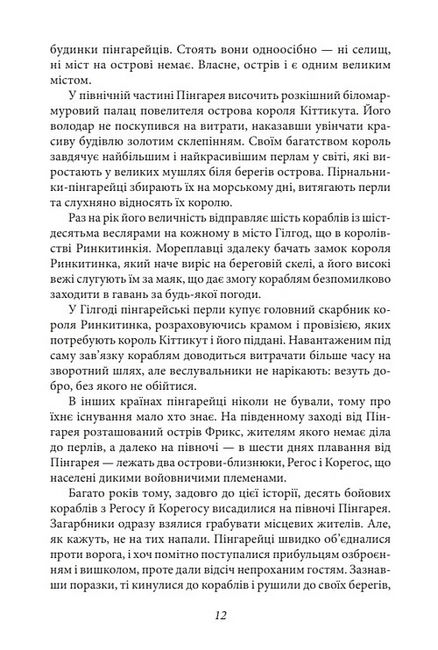 будинки пінгарейців. Стоять вони одноосібно — ні селищ, ні міст на острові немає. Власне, острів і є одним великим містом.

У північній частині Пінгарея височить розкішний біломармуровий палац повелителя острова короля Кіттикута. Його володар не поскупився на витрати, наказавши увінчати красиву будівлю золотим склепінням. Своїм багатством король завдячує найбільшим і найкрасивішим перлам у світі, які виростають у великих мушлях біля берегів острова. Пірнальники-пінгарейці збирають їх на морському дні, витягають перли та слухняно відносять їх королю.

Раз на рік його величність відправляє шість кораблів із шістдесятьма веслярами на кожному в місто Гілгод, що в королівстві Ринкитинкія. Мореплавці здалеку бачать замок короля Ринкитинка, який наче виріс на береговій скелі, а його високі вежі слугують їм за маяк, що дає змогу кораблям безпомилково заходити в гавань за будь-якої погоди.

У Гілгоді пінгарейські перли купує головний скарбник короля Ринкитинка, розраховуючись крамом і провізією, яких потребують король Кіттикут і його піддані. Навантаженим під саму зав'язку кораблям доводиться витрачати більше часу на зворотний шлях, але веслувальники не нарікають: везуть добро, без якого не обійтися.

В інших країнах пінгарейці ніколи не бували, тому про їхнє існування мало хто знає. На південному заході від Пінгарея розташований острів Фрикс, жителям якого немає діла до перлів, а далеко на півночі — в шести днях плавання від Пінгарея — лежать два острови-близнюки, Регос і Корегос, що населені дикими войовничими племенами.

Багато років тому, задовго до цієї історії, десять бойових кораблів з Регосу й Корегосу висадилися на півночі Пінгарея. Загарбники одразу взялися грабувати місцевих жителів. Але, як кажуть, не на тих напали. Пінгарейці швидко об'єдналися проти ворога, і хоч помітно поступалися прибульцям озброєнням і вишколом, проте дали відсіч непроханим гостям. Зазнавши поразки, ті кинулися до кораблів і рушили до своїх берегів,

12